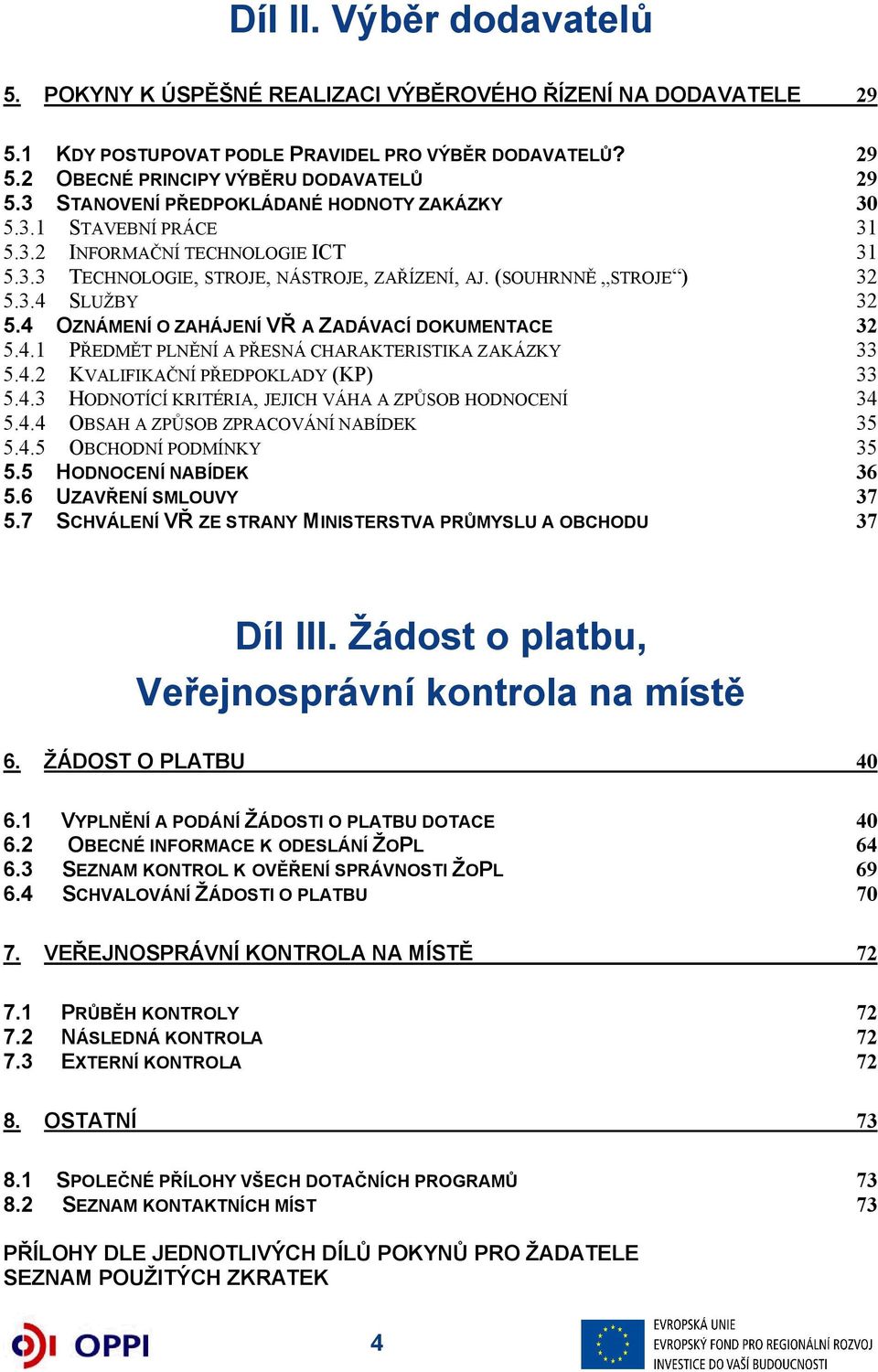 Díl II. Výběr dodavatelů

5. POKYNY K ÚSPĚŠNÉ REALIZACI VÝBĚROVÉHO ŘÍZENÍ NA DODAVATELE 29

5.1 KDY POSTUPOVAT PODLE PRAVIDEL PRO VÝBĚR DODAVATELŮ? 29
5.2 OBECNÉ PRINCIPY VÝBĚRU DODAVATELŮ 29
5.3 STANOVENÍ PŘEDPOKLÁDANÉ HODNOTY ZAKÁZKY 30
5.3.1 STAVEBNÍ PRÁCE 31
5.3.2 INFORMAČNÍ TECHNOLOGIE ICT 31
5.3.3 TECHNOLOGIE, STROJE, NÁSTROJE, ZAŘÍZENÍ, AJ. (SOUHRNNĚ „STROJE“) 32
5.3.4 SLUŽBY 32
5.4 OZNÁMENÍ O ZAHÁJENÍ VŘ A ZADÁVACÍ DOKUMENTACE 32
5.4.1 PŘEDMĚT PLNĚNÍ A PŘESNÁ CHARAKTERISTIKA ZAKÁZKY 33
5.4.2 KVALIFIKAČNÍ PŘEDPOKLADY (KP) 33
5.4.3 HODNOTÍCÍ KRITÉRIA, JEJICH VÁHA A ZPŮSOB HODNOCENÍ 34
5.4.4 OBSAH A ZPŮSOB ZPRACOVÁNÍ NABÍDEK 35
5.4.5 OBCHODNÍ PODMÍNKY 35
5.5 HODNOCENÍ NABÍDEK 36
5.6 UZAVŘENÍ SMLOUVY 37
5.7 SCHVÁLENÍ VŘ ZE STRANY MINISTERSTVA PRŮMYSLU A OBCHODU 37

Díl III. Žádost o platbu, Veřejnosprávní kontrola na místě

6. ŽÁDOST O PLATBU 40

6.1 VYPLNĚNÍ A PODÁNÍ ŽÁDOSTI O PLATBU DOTACE 40
6.2 OBECNÉ INFORMACE K ODESLÁNÍ ŽOPL 64
6.3 SEZNAM KONTROL K OVĚŘENÍ SPRÁVNOSTI ŽOPL 69
6.4 SCHVALOVÁNÍ ŽÁDOSTI O PLATBU 70

7. VEŘEJNOSPRÁVNÍ KONTROLA NA MÍSTĚ 72

7.1 PRŮBĚH KONTROLY 72
7.2 NÁSLEDNÁ KONTROLA 72
7.3 EXTERNÍ KONTROLA 72

8. OSTATNÍ 73

8.1 SPOLEČNÉ PŘÍLOHY VŠECH DOTAČNÍCH PROGRAMŮ 73
8.2 SEZNAM KONTAKTNÍCH MÍST 73

PŘÍLOHY DLE JEDNOTLIVÝCH DÍLŮ POKYNŮ PRO ŽADATELE
SEZNAM POUŽITÝCH ZKRATEK

OPPI 4 EVROPSKÁ UNIE
EVROPSKÝ FOND PRO REGIONÁLNÍ ROZVOJ
INVESTICE DO VAŠÍ BUDOUCNOSTI